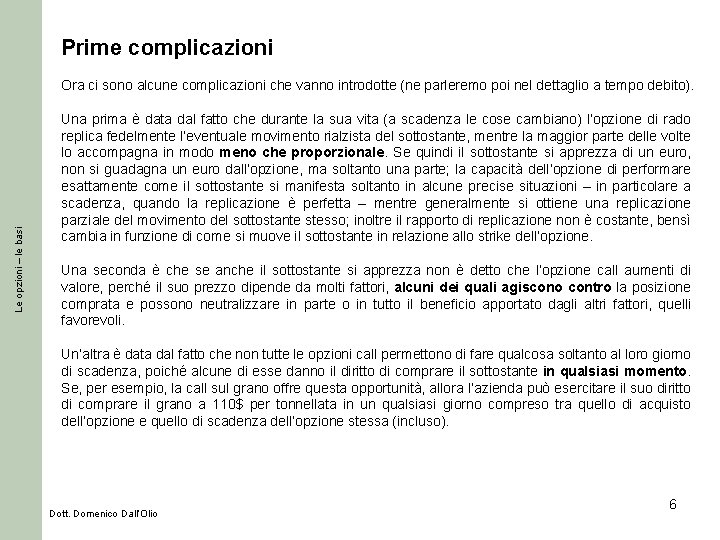 Le opzioni – le basi

Prime complicazioni

Ora ci sono alcune complicazioni che vanno introdotte (ne parleremo poi nel dettaglio a tempo debito).

Una prima è data dal fatto che durante la sua vita (a scadenza le cose cambiano) l'opzione di rado replica fedelmente l'eventuale movimento rialzista del sottostante, mentre la maggior parte delle volte lo accompagna in modo meno che proporzionale. Se quindi il sottostante si apprezza di un euro, non si guadagna un euro dall'opzione, ma soltanto una parte; la capacità dell'opzione di performare esattamente come il sottostante si manifesta soltanto in alcune precise situazioni – in particolare a scadenza, quando la replicazione è perfetta – mentre generalmente si ottiene una replicazione parziale del movimento del sottostante stesso; inoltre il rapporto di replicazione non è costante, bensì cambia in funzione di come si muove il sottostante in relazione allo strike dell'opzione.

Una seconda è che se anche il sottostante si apprezza non è detto che l'opzione call aumenti di valore, perché il suo prezzo dipende da molti fattori, alcuni dei quali agiscono contro la posizione comprata e possono neutralizzare in parte o in tutto il beneficio apportato dagli altri fattori, quelli favorevoli.

Un'altra è data dal fatto che non tutte le opzioni call permettono di fare qualcosa soltanto al loro giorno di scadenza, poiché alcune di esse danno il diritto di comprare il sottostante in qualsiasi momento. Se, per esempio, la call sul grano offre questa opportunità, allora l'azienda può esercitare il suo diritto di comprare il grano a 110$ per tonnellata in un qualsiasi giorno compreso tra quello di acquisto dell'opzione e quello di scadenza dell'opzione stessa (incluso).

Dott. Domenico Dall'Olio

6